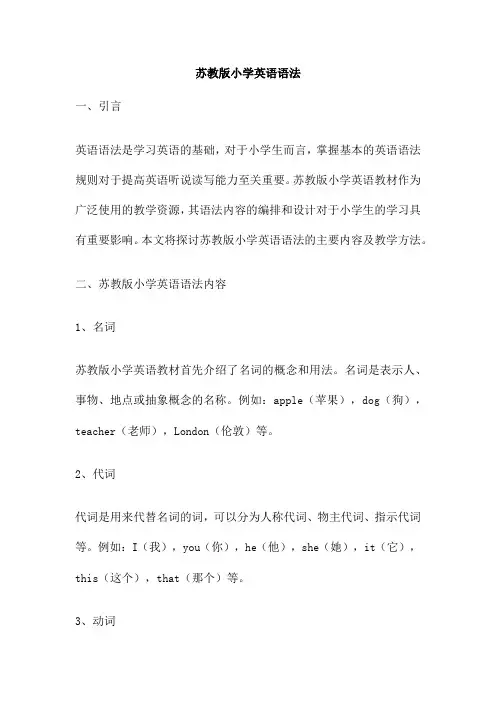 苏教版小学英语语法

一、引言

英语语法是学习英语的基础，对于小学生而言，掌握基本的英语语法规则对于提高英语听说读写能力至关重要。苏教版小学英语教材作为广泛使用的教学资源，其语法内容的编排和设计对于小学生的学习具有重要影响。本文将探讨苏教版小学英语语法的主要内容及教学方法。

二、苏教版小学英语语法内容

1、名词

苏教版小学英语教材首先介绍了名词的概念和用法。名词是表示人、事物、地点或抽象概念的名称。例如：apple（苹果），dog（狗），teacher（老师），London（伦敦）等。

2、代词

代词是用来代替名词的词，可以分为人称代词、物主代词、指示代词等。例如：I（我），you（你），he（他），she（她），it（它），this（这个），that（那个）等。

3、动词